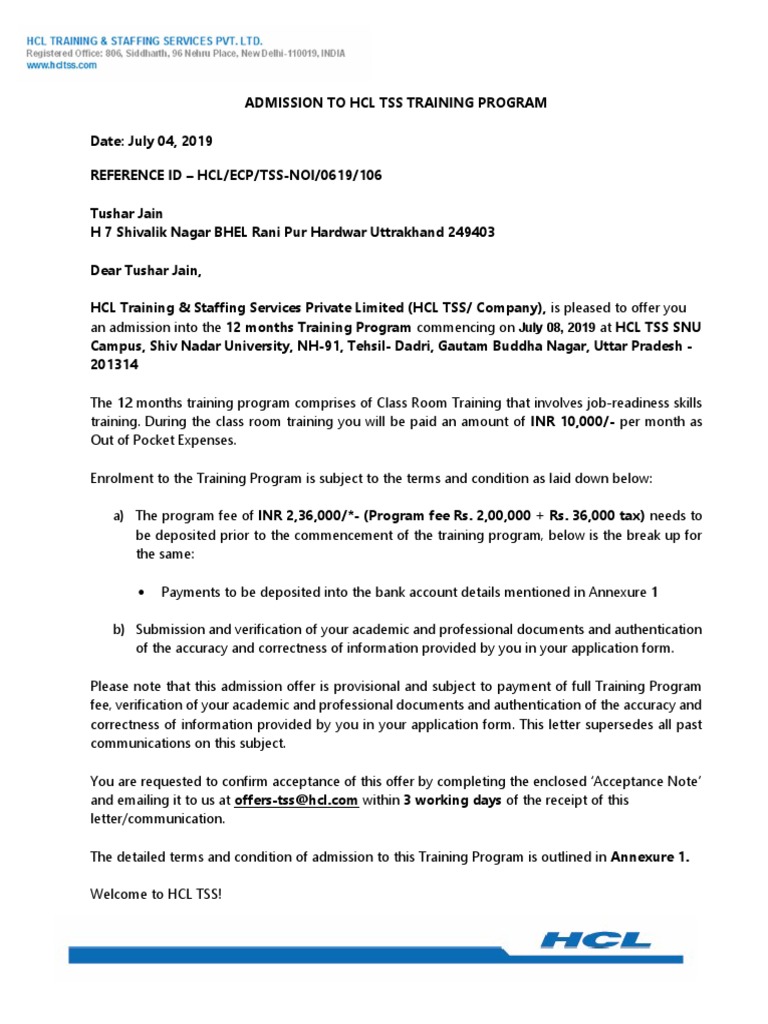 HCL TRAINING & STAFFING SERVICES PVT. LTD.
Registered Office: 806, Siddharth, 96 Nehru Place, New Delhi-110019, INDIA
www.hcltss.com

ADMISSION TO HCL TSS TRAINING PROGRAM

Date: July 04, 2019

REFERENCE ID – HCL/ECP/TSS-NOI/0619/106

Tushar Jain
H 7 Shivalik Nagar BHEL Rani Pur Hardwar Uttrakhand 249403

Dear Tushar Jain,

HCL Training & Staffing Services Private Limited (HCL TSS/ Company), is pleased to offer you an admission into the 12 months Training Program commencing on July 08, 2019 at HCL TSS SNU Campus, Shiv Nadar University, NH-91, Tehsil- Dadri, Gautam Buddha Nagar, Uttar Pradesh - 201314

The 12 months training program comprises of Class Room Training that involves job-readiness skills training. During the class room training you will be paid an amount of INR 10,000/- per month as Out of Pocket Expenses.

Enrolment to the Training Program is subject to the terms and condition as laid down below:

a) The program fee of INR 2,36,000/*- (Program fee Rs. 2,00,000 + Rs. 36,000 tax) needs to be deposited prior to the commencement of the training program, below is the break up for the same:

• Payments to be deposited into the bank account details mentioned in Annexure 1

b) Submission and verification of your academic and professional documents and authentication of the accuracy and correctness of information provided by you in your application form.

Please note that this admission offer is provisional and subject to payment of full Training Program fee, verification of your academic and professional documents and authentication of the accuracy and correctness of information provided by you in your application form. This letter supersedes all past communications on this subject.

You are requested to confirm acceptance of this offer by completing the enclosed 'Acceptance Note' and emailing it to us at offers-tss@hcl.com within 3 working days of the receipt of this letter/communication.

The detailed terms and condition of admission to this Training Program is outlined in Annexure 1.

Welcome to HCL TSS!

HCL